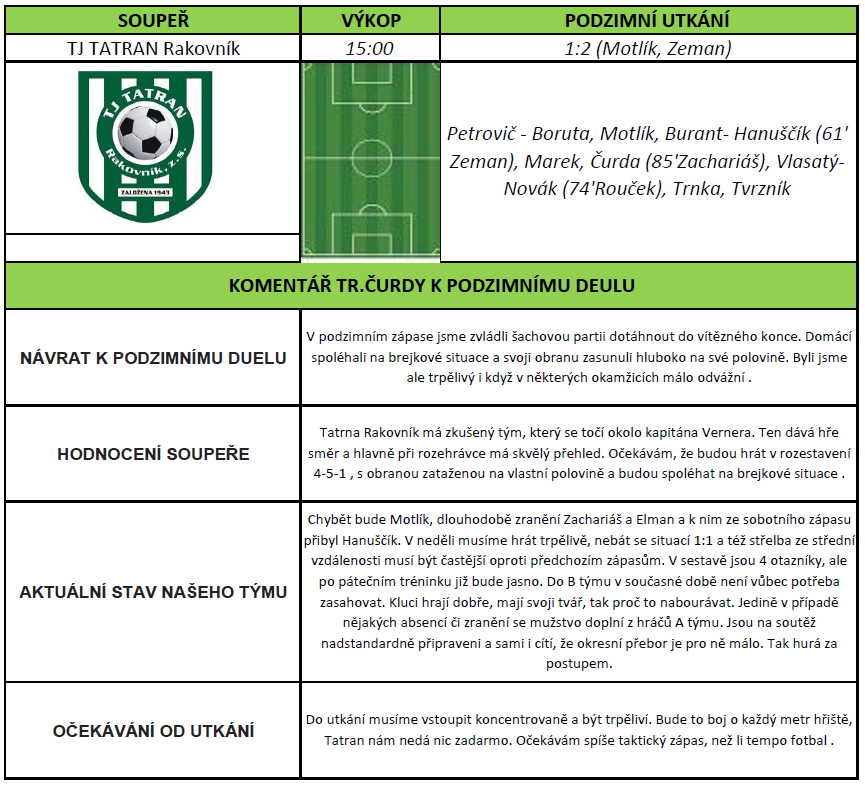 | SOUPEŘ | VÝKOP | PODZIMNÍ UTKÁNÍ |
|---|---|---|
| TJ TATRAN Rakovník | 15:00 | 1:2 (Motlík, Zeman) |
| TJ TATRAN Rakovník, z.s. ZALOŽENA 1943 | | Petrovič - Boruta, Motlík, Burant- Hanuščík (61' Zeman), Marek, Čurda (85'Zachariáš), Vlasatý- Novák (74'Rouček), Trnka, Tvrzník |

KOMENTÁŘ TR.ČURDY K PODZIMNÍMU DEULU

| | |
|---|---|
| NÁVRAT K PODZIMNÍMU DUELU | V podzimním zápase jsme zvládli šachovou partii dotáhnout do vítězného konce. Domácí spoléhali na brejkové situace a svoji obranu zasunuli hluboko na své polovině. Byli jsme ale trpělivý i když v některých okamžicích málo odvážní . |
| HODNOCENÍ SOUPEŘE | Tatrna Rakovník má zkušený tým, který se točí okolo kapitána Vernera. Ten dává hře směr a hlavně při rozehrávce má skvělý přehled. Očekávám, že budou hrát v rozestavení 4-5-1 , s obranou zataženou na vlastní polovině a budou spoléhat na brejkové situace . |
| AKTUÁLNÍ STAV NAŠEHO TÝMU | Chybět bude Motlík, dlouhodobě zranění Zachariáš a Elman a k nim ze sobotního zápasu přibyl Hanuščík. V neděli musíme hrát trpělivě, nebát se situací 1:1 a též střelba ze střední vzdálenosti musí být častější oproti předchozím zápasům. V sestavě jsou 4 otazníky, ale po pátečním tréninku již bude jasno. Do B týmu v současné době není vůbec potřeba zasahovat. Kluci hrají dobře, mají svoji tvář, tak proč to nabourávat. Jedině v případě nějakých absencí či zranění se mužstvo doplní z hráčů A týmu. Jsou na soutěž nadstandardně připraveni a sami i cítí, že okresní přebor je pro ně málo. Tak hurá za postupem. |
| OČEKÁVÁNÍ OD UTKÁNÍ | Do utkání musíme vstoupit koncentrovaně a být trpěliví. Bude to boj o každý metr hřiště, Tatran nám nedá nic zadarmo. Očekávám spíše taktický zápas, než li tempo fotbal . |